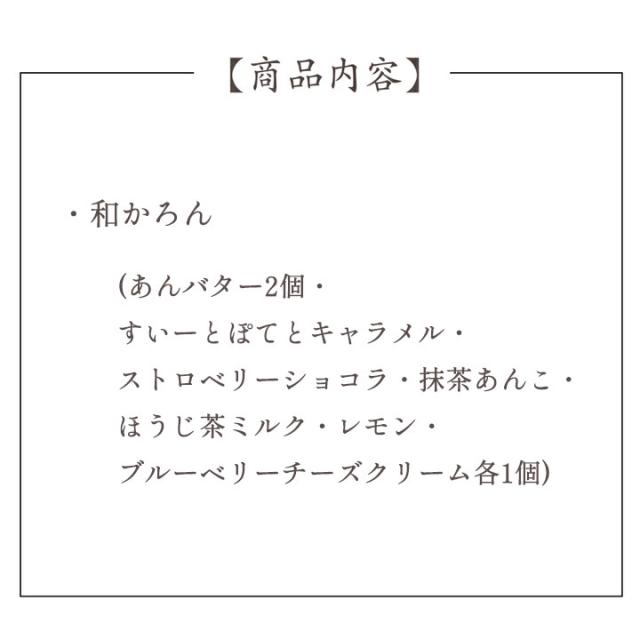 【商品内容】

・和かろん

(あんバター2個・
すいーとぽてとキャラメル・
ストロベリーショコラ・抹茶あんこ・
ほうじ茶ミルク・レモン・
ブルーベリーチーズクリーム各1個)